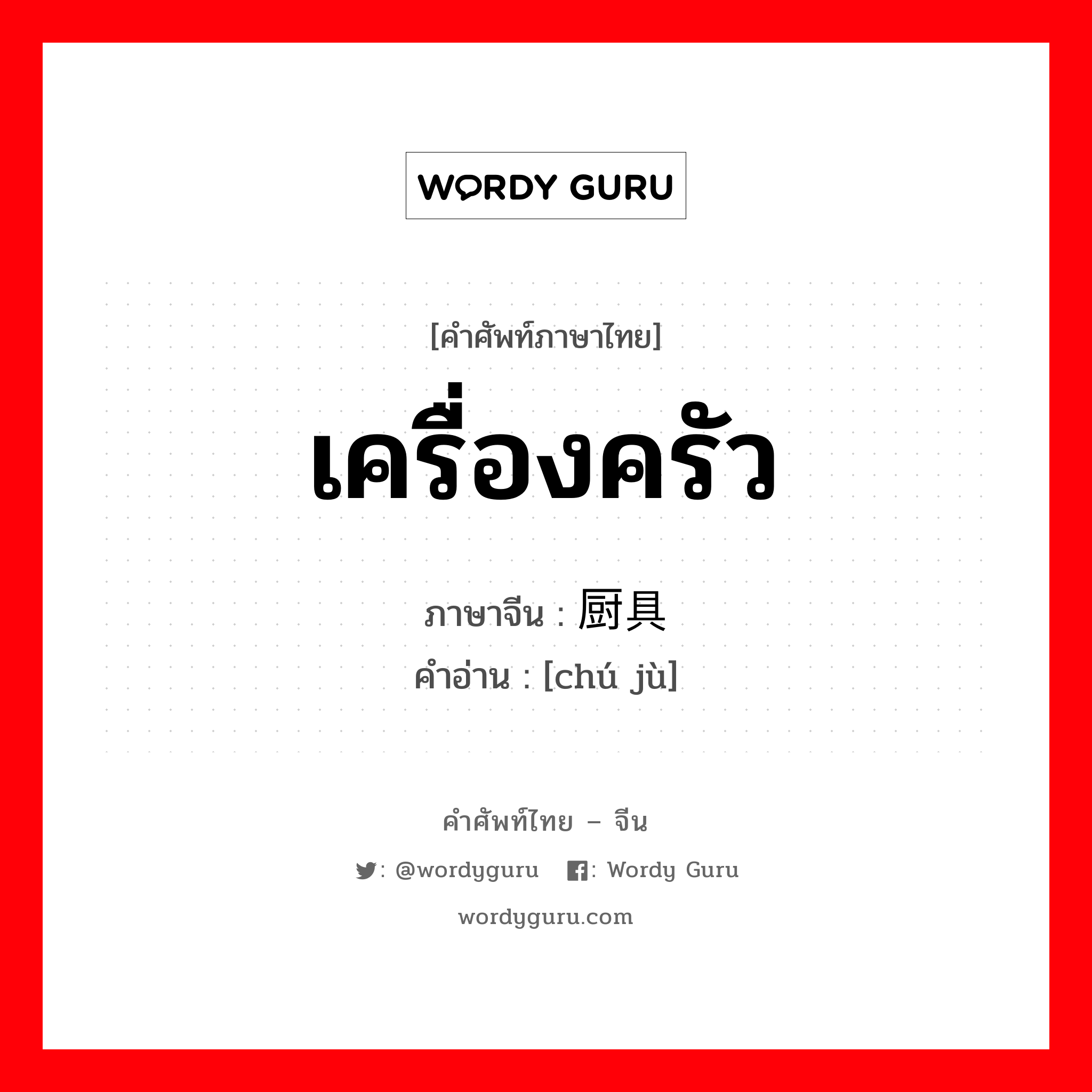 WORDY GURU

[คำศัพท์ภาษาไทย]

เครื่องครัว

ภาษาจีน : 厨具

คำอ่าน : [chú jù]

คำศัพท์ไทย – จีน

: @wordyguru : Wordy Guru

wordyguru.com